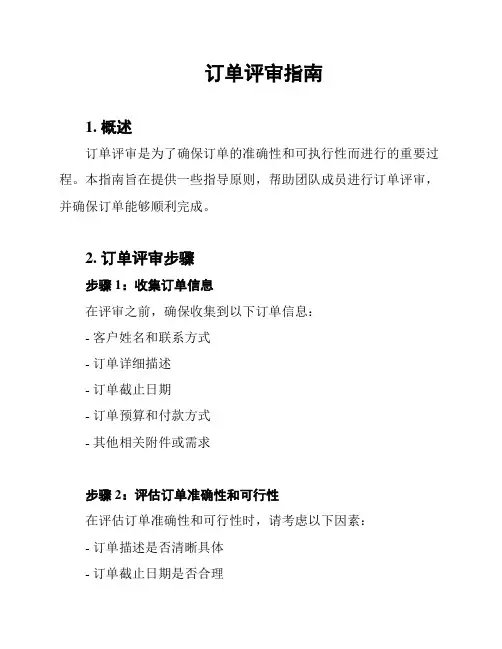 订单评审指南

1. 概述

订单评审是为了确保订单的准确性和可执行性而进行的重要过程。本指南旨在提供一些指导原则，帮助团队成员进行订单评审，并确保订单能够顺利完成。

2. 订单评审步骤

步骤 1：收集订单信息

在评审之前，确保收集到以下订单信息：

- 客户姓名和联系方式

- 订单详细描述

- 订单截止日期

- 订单预算和付款方式

- 其他相关附件或需求

步骤 2：评估订单准确性和可行性

在评估订单准确性和可行性时，请考虑以下因素：

- 订单描述是否清晰具体

- 订单截止日期是否合理